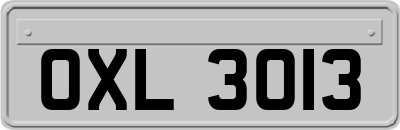 OXL 3013